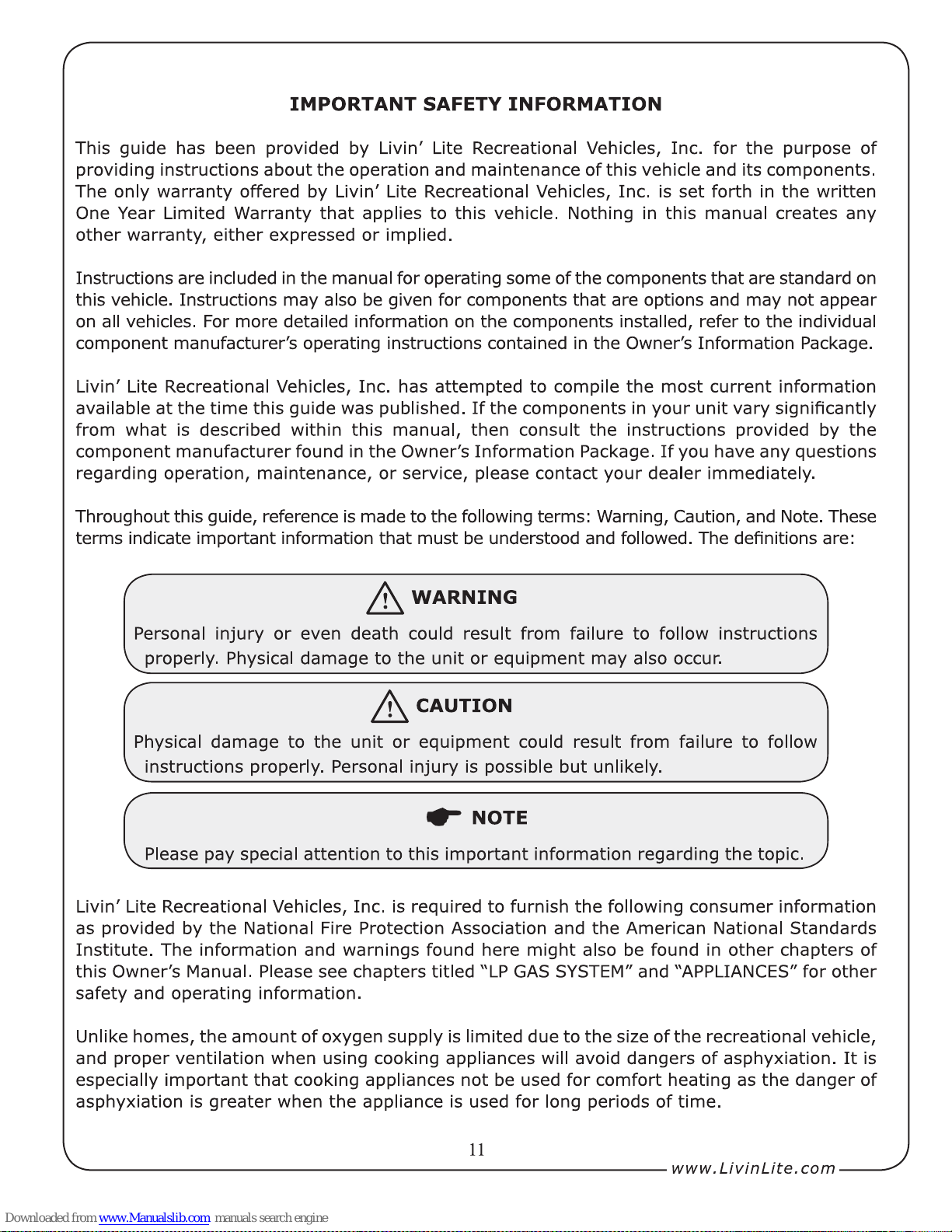 IMPORTANT SAFETY INFORMATION

This guide has been provided by Livin' Lite Recreational Vehicles, Inc. for the purpose of providing instructions about the operation and maintenance of this vehicle and its components. The only warranty offered by Livin' Lite Recreational Vehicles, Inc. is set forth in the written One Year Limited Warranty that applies to this vehicle. Nothing in this manual creates any other warranty, either expressed or implied.

Instructions are included in the manual for operating some of the components that are standard on this vehicle. Instructions may also be given for components that are options and may not appear on all vehicles. For more detailed information on the components installed, refer to the individual component manufacturer's operating instructions contained in the Owner's Information Package.

Livin' Lite Recreational Vehicles, Inc. has attempted to compile the most current information available at the time this guide was published. If the components in your unit vary significantly from what is described within this manual, then consult the instructions provided by the component manufacturer found in the Owner's Information Package. If you have any questions regarding operation, maintenance, or service, please contact your dealer immediately.

Throughout this guide, reference is made to the following terms: Warning, Caution, and Note. These terms indicate important information that must be understood and followed. The definitions are:

WARNING

Personal injury or even death could result from failure to follow instructions properly. Physical damage to the unit or equipment may also occur.

CAUTION

Physical damage to the unit or equipment could result from failure to follow instructions properly. Personal injury is possible but unlikely.

NOTE

Please pay special attention to this important information regarding the topic.

Livin' Lite Recreational Vehicles, Inc. is required to furnish the following consumer information as provided by the National Fire Protection Association and the American National Standards Institute. The information and warnings found here might also be found in other chapters of this Owner's Manual. Please see chapters titled "LP GAS SYSTEM" and "APPLIANCES" for other safety and operating information.

Unlike homes, the amount of oxygen supply is limited due to the size of the recreational vehicle, and proper ventilation when using cooking appliances will avoid dangers of asphyxiation. It is especially important that cooking appliances not be used for comfort heating as the danger of asphyxiation is greater when the appliance is used for long periods of time.

11

www.LivinLite.com

Downloaded from www.Manualslib.com manuals search engine